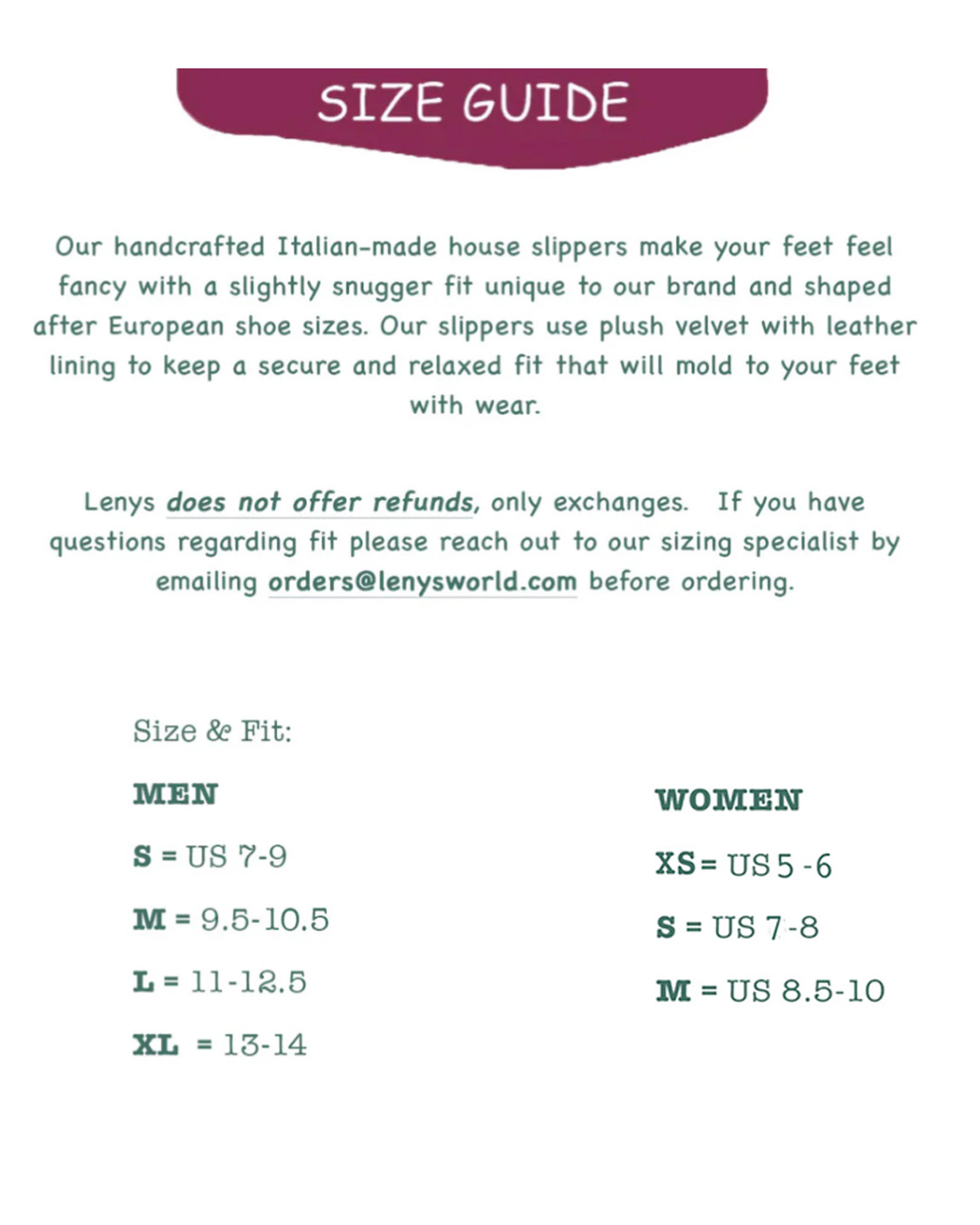 SIZE GUIDE

Our handcrafted Italian-made house slippers make your feet feel fancy with a slightly snugger fit unique to our brand and shaped after European shoe sizes. Our slippers use plush velvet with leather lining to keep a secure and relaxed fit that will mold to your feet with wear.

Lenys does not offer refunds, only exchanges. If you have questions regarding fit please reach out to our sizing specialist by emailing orders@lenysworld.com before ordering.

Size & Fit:

MEN

S = US 7-9

M = 9.5-10.5

L = 11-12.5

XL = 13-14

WOMEN

XS = US 5 -6

S = US 7-8

M = US 8.5-10